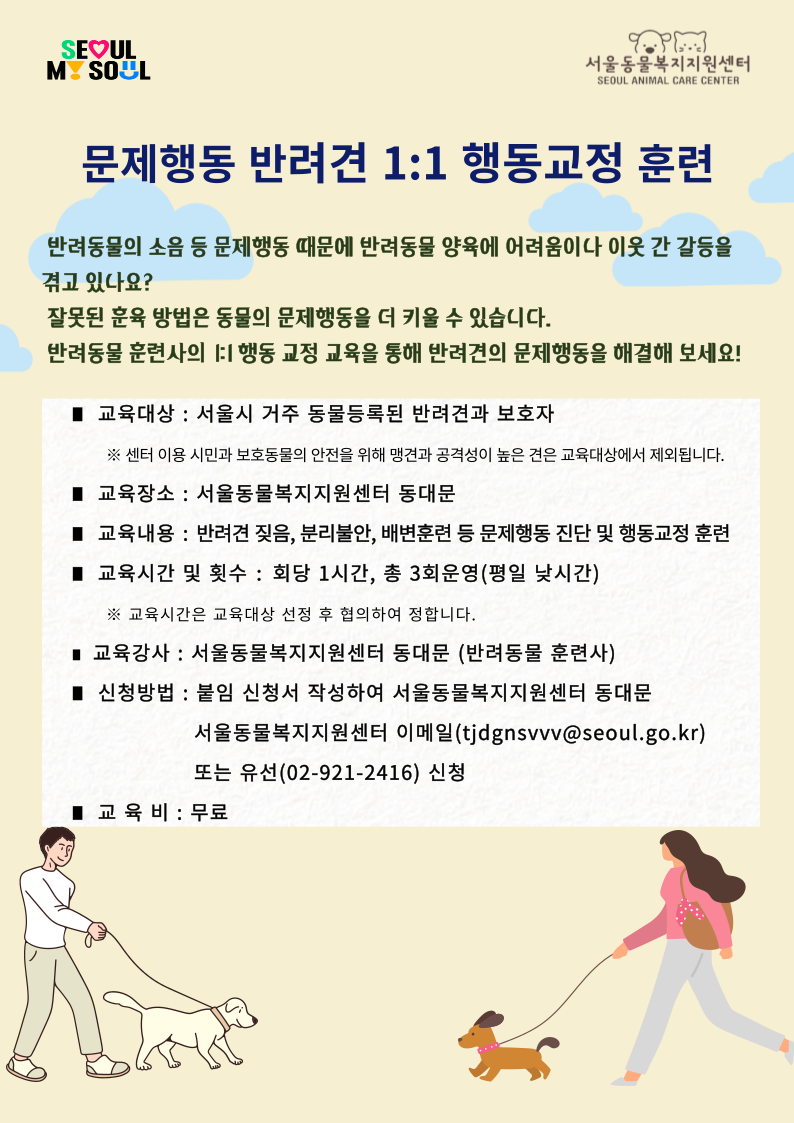 SEOUL MY SOUL

서울동물복지지원센터
SEOUL ANIMAL CARE CENTER

문제행동 반려견 1:1 행동교정 훈련

반려동물의 소음 등 문제행동 때문에 반려동물 양육에 어려움이나 이웃 간 갈등을 겪고 있나요?
잘못된 훈육 방법은 동물의 문제행동을 더 키울 수 있습니다.
반려동물 훈련사의 1:1 행동 교정 교육을 통해 반려견의 문제행동을 해결해 보세요!

■ 교육대상 : 서울시 거주 동물등록된 반려견과 보호자

※ 센터 이용 시민과 보호동물의 안전을 위해 맹견과 공격성이 높은 견은 교육대상에서 제외됩니다.

■ 교육장소 : 서울동물복지지원센터 동대문

■ 교육내용 : 반려견 짖음, 분리불안, 배변훈련 등 문제행동 진단 및 행동교정 훈련

■ 교육시간 및 횟수 : 회당 1시간, 총 3회운영(평일 낮시간)

※ 교육시간은 교육대상 선정 후 협의하여 정합니다.

■ 교육강사 : 서울동물복지지원센터 동대문 (반려동물 훈련사)

■ 신청방법 : 붙임 신청서 작성하여 서울동물복지지원센터 동대문
서울동물복지지원센터 이메일(tjdgnsvvv@seoul.go.kr)
또는 유선(02-921-2416) 신청

■ 교 육 비 : 무료